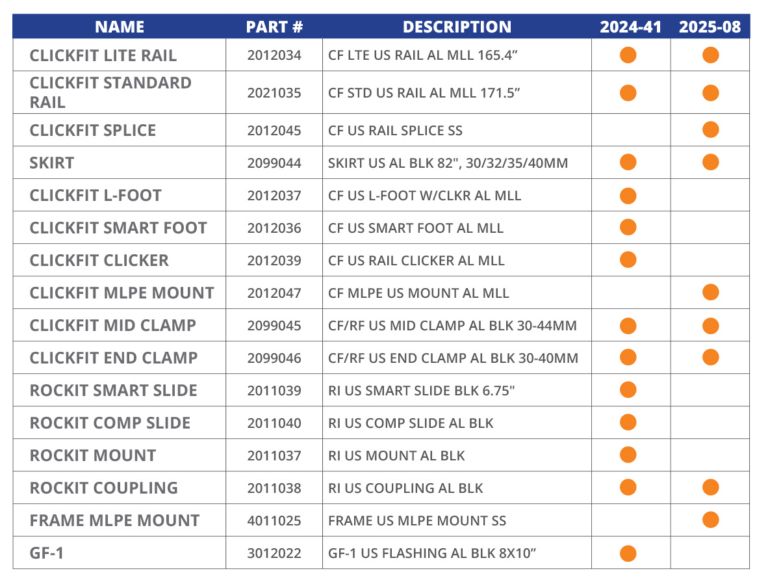 | NAME | PART # | DESCRIPTION | 2024-41 | 2025-08 |
|---|---|---|---|---|
| CLICKFIT LITE RAIL | 2012034 | CF LTE US RAIL AL MLL 165.4” | ● | ● |
| CLICKFIT STANDARD RAIL | 2021035 | CF STD US RAIL AL MLL 171.5” | ● | ● |
| CLICKFIT SPLICE | 2012045 | CF US RAIL SPLICE SS | | ● |
| SKIRT | 2099044 | SKIRT US AL BLK 82", 30/32/35/40MM | ● | ● |
| CLICKFIT L-FOOT | 2012037 | CF US L-FOOT W/CLKR AL MLL | ● | |
| CLICKFIT SMART FOOT | 2012036 | CF US SMART FOOT AL MLL | ● | |
| CLICKFIT CLICKER | 2012039 | CF US RAIL CLICKER AL MLL | ● | |
| CLICKFIT MLPE MOUNT | 2012047 | CF MLPE US MOUNT AL MLL | | ● |
| CLICKFIT MID CLAMP | 2099045 | CF/RF US MID CLAMP AL BLK 30-44MM | ● | ● |
| CLICKFIT END CLAMP | 2099046 | CF/RF US END CLAMP AL BLK 30-40MM | ● | ● |
| ROCKIT SMART SLIDE | 2011039 | RI US SMART SLIDE BLK 6.75" | ● | |
| ROCKIT COMP SLIDE | 2011040 | RI US COMP SLIDE AL BLK | ● | |
| ROCKIT MOUNT | 2011037 | RI US MOUNT AL BLK | ● | |
| ROCKIT COUPLING | 2011038 | RI US COUPLING AL BLK | ● | ● |
| FRAME MLPE MOUNT | 4011025 | FRAME US MLPE MOUNT SS | | ● |
| GF-1 | 3012022 | GF-1 US FLASHING AL BLK 8X10” | ● | |